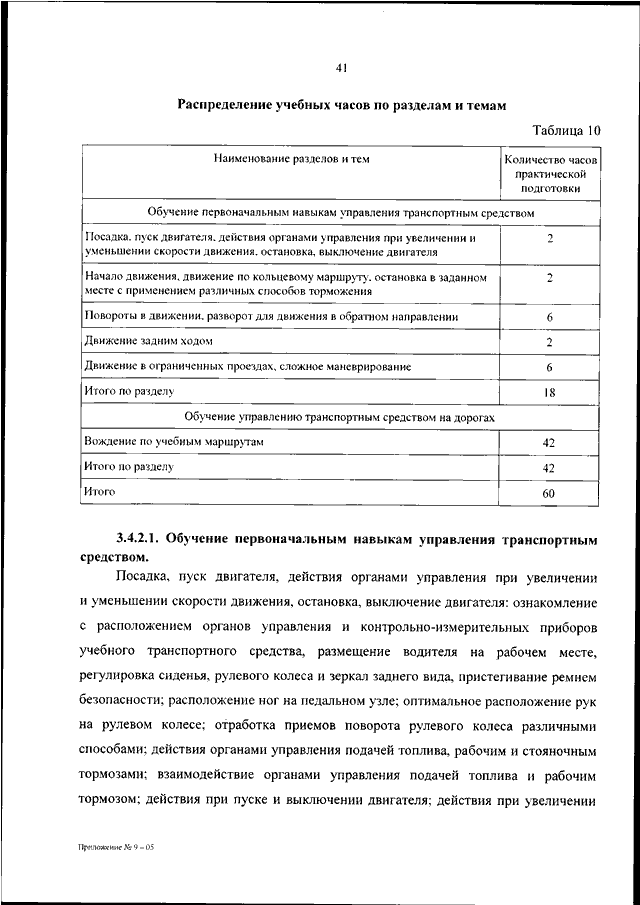 41

Распределение учебных часов по разделам и темам

Таблица 10

| Наименование разделов и тем | Количество часов практической подготовки |
|---|---|
| Обучение первоначальным навыкам управления транспортным средством | |
| Посадка, пуск двигателя, действия органами управления при увеличении и уменьшении скорости движения, остановка, выключение двигателя | 2 |
| Начало движения, движение по кольцевому маршруту, остановка в заданном месте с применением различных способов торможения | 2 |
| Повороты в движении, разворот для движения в обратном направлении | 6 |
| Движение задним ходом | 2 |
| Движение в ограниченных проездах, сложное маневрирование | 6 |
| Итого по разделу | 18 |
| Обучение управлению транспортным средством на дорогах | |
| Вождение по учебным маршрутам | 42 |
| Итого по разделу | 42 |
| Итого | 60 |

3.4.2.1. Обучение первоначальным навыкам управления транспортным средством.

Посадка, пуск двигателя, действия органами управления при увеличении и уменьшении скорости движения, остановка, выключение двигателя: ознакомление с расположением органов управления и контрольно-измерительных приборов учебного транспортного средства, размещение водителя на рабочем месте, регулировка сиденья, рулевого колеса и зеркал заднего вида, пристегивание ремнем безопасности; расположение ног на педальном узле; оптимальное расположение рук на рулевом колесе; отработка приемов поворота рулевого колеса различными способами; действия органами управления подачей топлива, рабочим и стояночным тормозами; взаимодействие органами управления подачей топлива и рабочим тормозом; действия при пуске и выключении двигателя; действия при увеличении

Приложение № 9 – 05